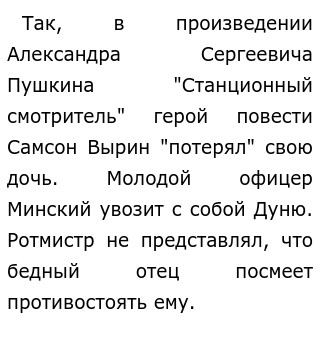 Так, в произведении Александра Сергеевича Пушкина "Станционный смотритель" герой повести Самсон Вырин "потерял" свою дочь. Молодой офицер Минский увозит с собой Дуню. Ротмистр не представлял, что бедный отец посмеет противостоять ему.